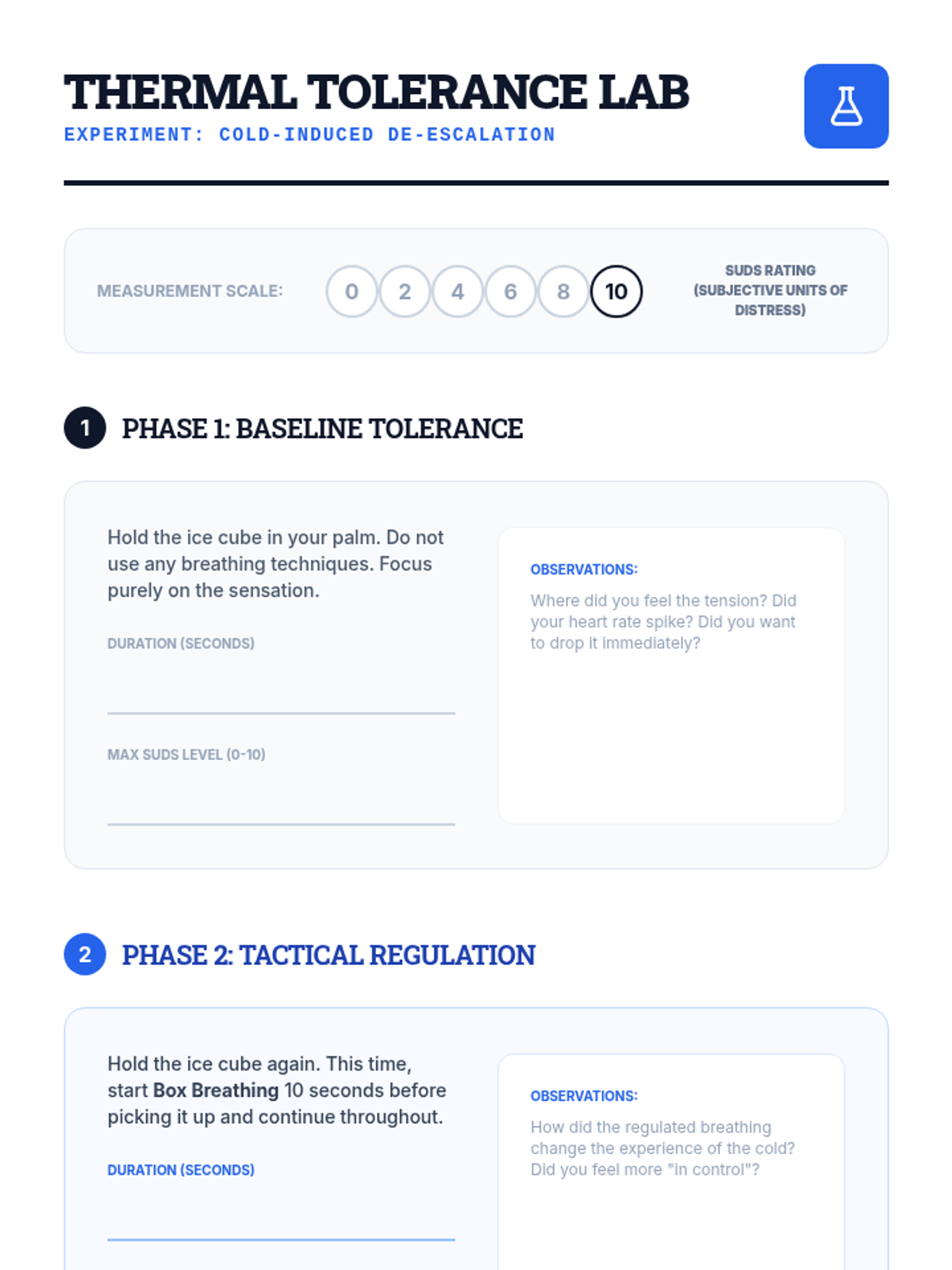 THERMAL TOLERANCE LAB
EXPERIMENT: COLD-INDUCED DE-ESCALATION

MEASUREMENT SCALE:
0 2 4 6 8 10
SUDS RATING (SUBJECTIVE UNITS OF DISTRESS)

1 PHASE 1: BASELINE TOLERANCE

Hold the ice cube in your palm. Do not use any breathing techniques. Focus purely on the sensation.

DURATION (SECONDS)
____

MAX SUDS LEVEL (0-10)
____

OBSERVATIONS:
Where did you feel the tension? Did your heart rate spike? Did you want to drop it immediately?

2 PHASE 2: TACTICAL REGULATION

Hold the ice cube again. This time, start Box Breathing 10 seconds before picking it up and continue throughout.

DURATION (SECONDS)
____

OBSERVATIONS:
How did the regulated breathing change the experience of the cold? Did you feel more "in control"?